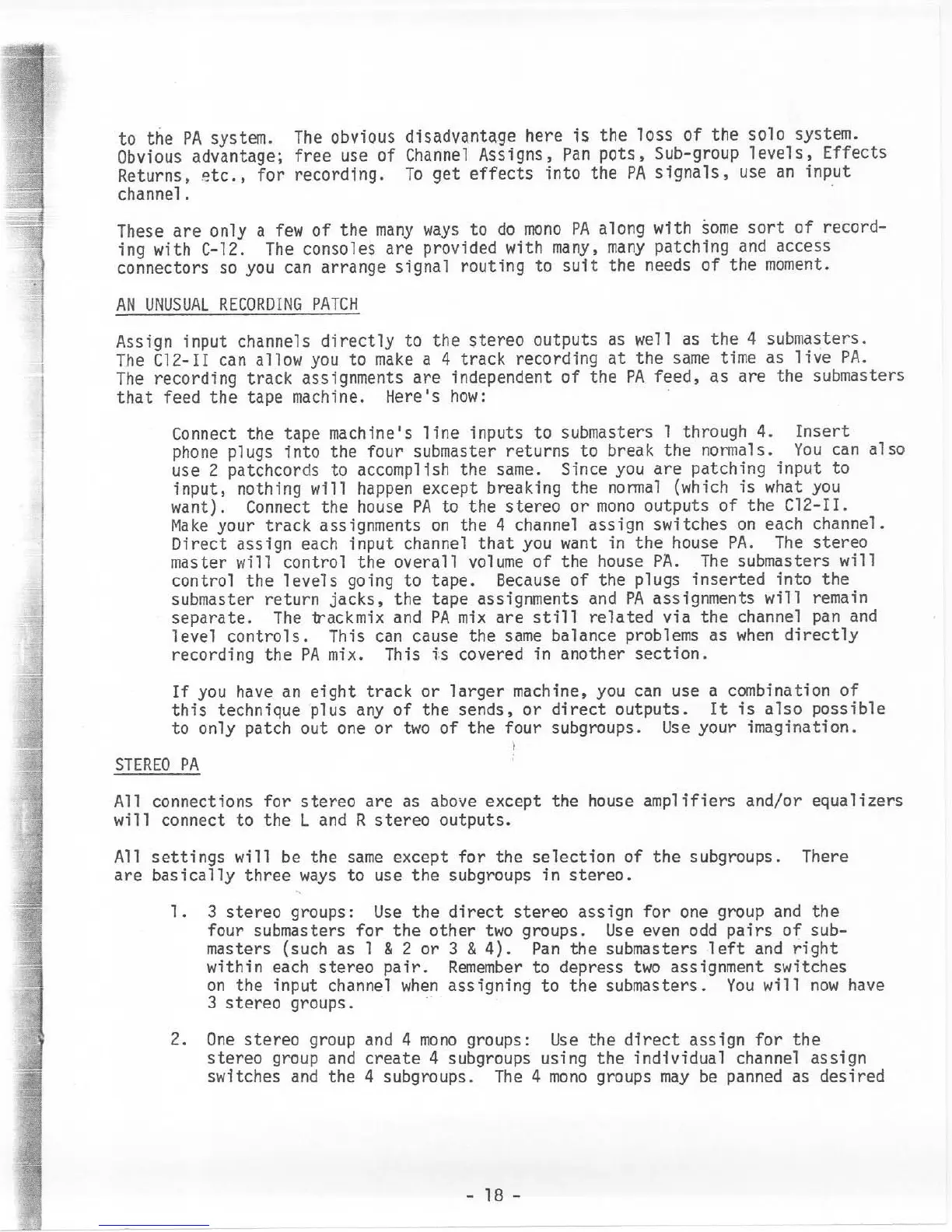 to the PA system. The obvious disadvantage here is the loss of the solo system. Obvious advantage; free use of Channel Assigns, Pan pots, Sub-group levels, Effects Returns, etc., for recording. To get effects into the PA signals, use an input channel.

These are only a few of the many ways to do mono PA along with some sort of recording with C-12. The consoles are provided with many, many patching and access connectors so you can arrange signal routing to suit the needs of the moment.

AN UNUSUAL RECORDING PATCH

Assign input channels directly to the stereo outputs as well as the 4 submasters. The C12-II can allow you to make a 4 track recording at the same time as live PA. The recording track assignments are independent of the PA feed, as are the submasters that feed the tape machine. Here's how:

Connect the tape machine's line inputs to submasters 1 through 4. Insert phone plugs into the four submaster returns to break the normals. You can also use 2 patchcords to accomplish the same. Since you are patching input to input, nothing will happen except breaking the normal (which is what you want). Connect the house PA to the stereo or mono outputs of the C12-II. Make your track assignments on the 4 channel assign switches on each channel. Direct assign each input channel that you want in the house PA. The stereo master will control the overall volume of the house PA. The submasters will control the levels going to tape. Because of the plugs inserted into the submaster return jacks, the tape assignments and PA assignments will remain separate. The trackmix and PA mix are still related via the channel pan and level controls. This can cause the same balance problems as when directly recording the PA mix. This is covered in another section.

If you have an eight track or larger machine, you can use a combination of this technique plus any of the sends, or direct outputs. It is also possible to only patch out one or two of the four subgroups. Use your imagination.

STEREO PA

All connections for stereo are as above except the house amplifiers and/or equalizers will connect to the L and R stereo outputs.

All settings will be the same except for the selection of the subgroups. There are basically three ways to use the subgroups in stereo.

1. 3 stereo groups: Use the direct stereo assign for one group and the four submasters for the other two groups. Use even odd pairs of submasters (such as 1 & 2 or 3 & 4). Pan the submasters left and right within each stereo pair. Remember to depress two assignment switches on the input channel when assigning to the submasters. You will now have 3 stereo groups.

2. One stereo group and 4 mono groups: Use the direct assign for the stereo group and create 4 subgroups using the individual channel assign switches and the 4 subgroups. The 4 mono groups may be panned as desired

- 18 -